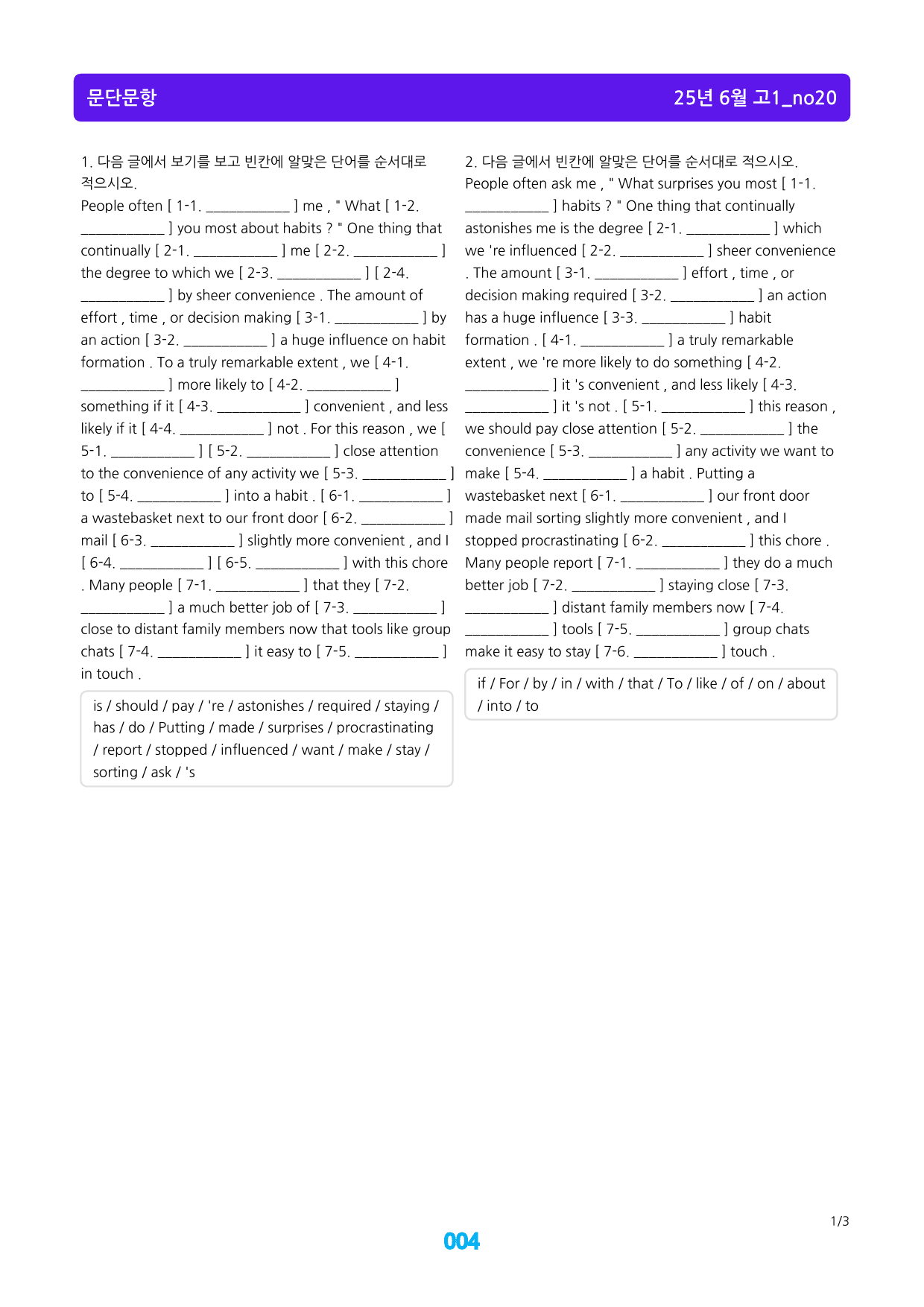 문단문항

25년 6월 고1_no20

1. 다음 글에서 보기를 보고 빈칸에 알맞은 단어를 순서대로 적으시오.

People often [ 1-1. ____ ] me , " What [ 1-2. ____ ] you most about habits ? " One thing that continually [ 2-1. ____ ] me [ 2-2. ____ ] the degree to which we [ 2-3. ____ ] [ 2-4. ____ ] by sheer convenience . The amount of effort , time , or decision making [ 3-1. ____ ] by an action [ 3-2. ____ ] a huge influence on habit formation . To a truly remarkable extent , we [ 4-1. ____ ] more likely to [ 4-2. ____ ] something if it [ 4-3. ____ ] convenient , and less likely if it [ 4-4. ____ ] not . For this reason , we [ 5-1. ____ ] [ 5-2. ____ ] close attention to the convenience of any activity we [ 5-3. ____ ] to [ 5-4. ____ ] into a habit . [ 6-1. ____ ] a wastebasket next to our front door [ 6-2. ____ ] mail [ 6-3. ____ ] slightly more convenient , and I [ 6-4. ____ ] [ 6-5. ____ ] with this chore . Many people [ 7-1. ____ ] that they [ 7-2. ____ ] a much better job of [ 7-3. ____ ] close to distant family members now that tools like group chats [ 7-4. ____ ] it easy to [ 7-5. ____ ] in touch .

is / should / pay / 're / astonishes / required / staying / has / do / Putting / made / surprises / procrastinating / report / stopped / influenced / want / make / stay / sorting / ask / 's

2. 다음 글에서 빈칸에 알맞은 단어를 순서대로 적으시오.

People often ask me , " What surprises you most [ 1-1. ____ ] habits ? " One thing that continually astonishes me is the degree [ 2-1. ____ ] which we 're influenced [ 2-2. ____ ] sheer convenience . The amount [ 3-1. ____ ] effort , time , or decision making required [ 3-2. ____ ] an action has a huge influence [ 3-3. ____ ] habit formation . [ 4-1. ____ ] a truly remarkable extent , we 're more likely to do something [ 4-2. ____ ] it 's convenient , and less likely [ 4-3. ____ ] it 's not . [ 5-1. ____ ] this reason , we should pay close attention [ 5-2. ____ ] the convenience [ 5-3. ____ ] any activity we want to make [ 5-4. ____ ] a habit . Putting a wastebasket next [ 6-1. ____ ] our front door made mail sorting slightly more convenient , and I stopped procrastinating [ 6-2. ____ ] this chore . Many people report [ 7-1. ____ ] they do a much better job [ 7-2. ____ ] staying close [ 7-3. ____ ] distant family members now [ 7-4. ____ ] tools [ 7-5. ____ ] group chats make it easy to stay [ 7-6. ____ ] touch .

if / For / by / in / with / that / To / like / of / on / about / into / to

1/3

004